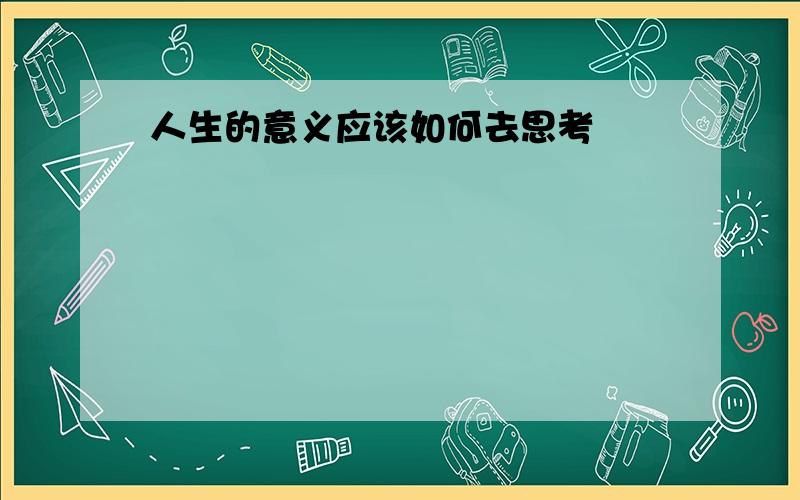 人生的意义应该如何去思考